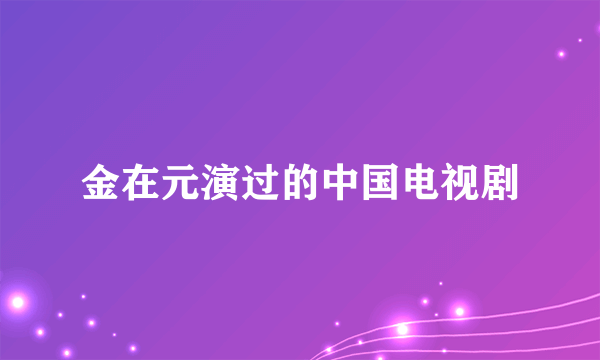 金在元演过的中国电视剧